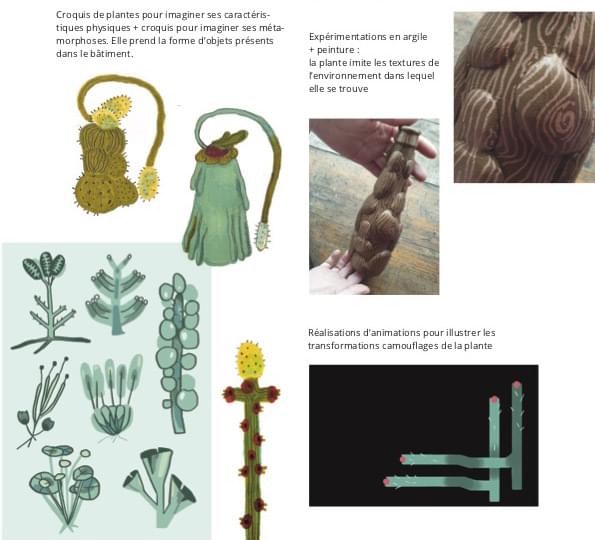 Croquis de plantes pour imaginer ses caractéristiques physiques + croquis pour imaginer ses métamorphoses. Elle prend la forme d'objets présents dans le bâtiment.

Expérimentations en argile + peinture : la plante imite les textures de l'environnement dans lequel elle se trouve

Réalisations d'animations pour illustrer les transformations camouflages de la plante